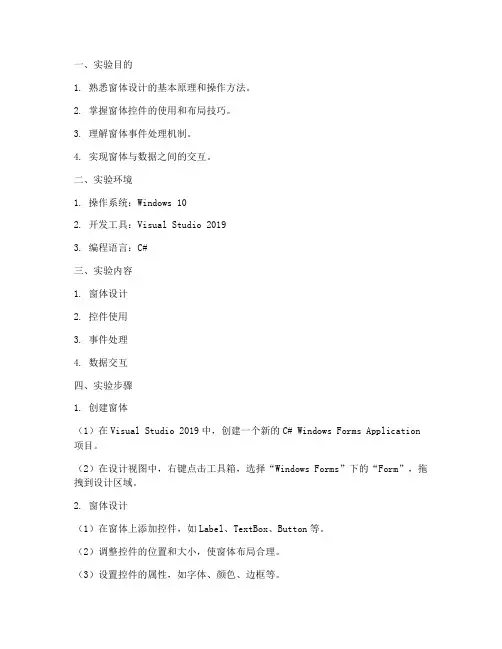 一、实验目的

1. 熟悉窗体设计的基本原理和操作方法。

2. 掌握窗体控件的使用和布局技巧。

3. 理解窗体事件处理机制。

4. 实现窗体与数据之间的交互。

二、实验环境

1. 操作系统：Windows 10

2. 开发工具：Visual Studio 2019

3. 编程语言：C#

三、实验内容

1. 窗体设计

2. 控件使用

3. 事件处理

4. 数据交互

四、实验步骤

1. 创建窗体

（1）在 Visual Studio 2019 中，创建一个新的 C# Windows Forms Application 项目。

（2）在设计视图中，右键点击工具箱，选择“Windows Forms”下的“Form”，拖拽到设计区域。

2. 窗体设计

（1）在窗体上添加控件，如 Label、TextBox、Button 等。

（2）调整控件的位置和大小，使窗体布局合理。

（3）设置控件的属性，如字体、颜色、边框等。